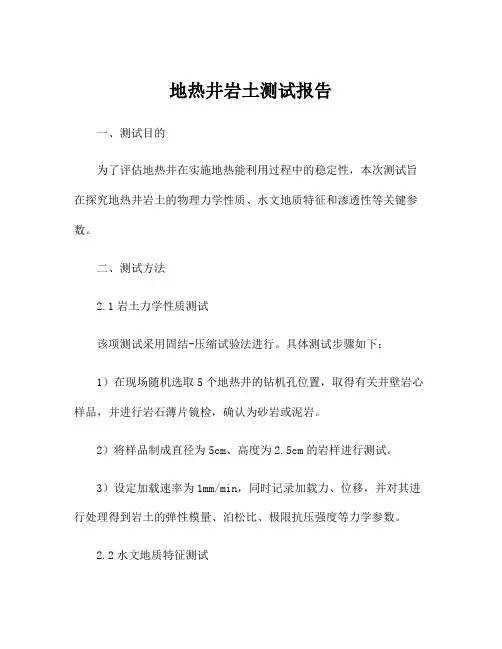 地热井岩土测试报告

一、测试目的

为了评估地热井在实施地热能利用过程中的稳定性，本次测试旨在探究地热井岩土的物理力学性质、水文地质特征和渗透性等关键参数。

二、测试方法

2.1 岩土力学性质测试

该项测试采用固结-压缩试验法进行。具体测试步骤如下：

1）在现场随机选取 5 个地热井的钻机孔位置，取得有关井壁岩心样品，并进行岩石薄片镜检，确认为砂岩或泥岩。

2）将样品制成直径为 5cm、高度为 2.5cm 的岩样进行测试。

3）设定加载速率为 1mm/min，同时记录加载力、位移，并对其进行处理得到岩土的弹性模量、泊松比、极限抗压强度等力学参数。

2.2 水文地质特征测试